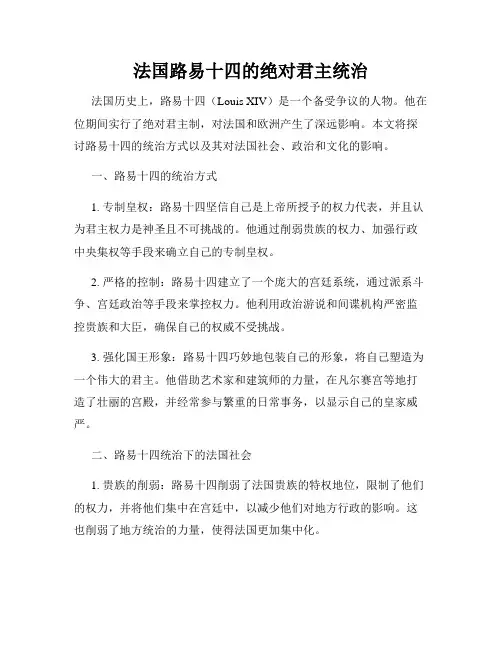 法国路易十四的绝对君主统治

法国历史上，路易十四（Louis XIV）是一个备受争议的人物。他在位期间实行了绝对君主制，对法国和欧洲产生了深远影响。本文将探讨路易十四的统治方式以及其对法国社会、政治和文化的影响。

一、路易十四的统治方式

1. 专制皇权：路易十四坚信自己是上帝所授予的权力代表，并且认为君主权力是神圣且不可挑战的。他通过削弱贵族的权力、加强行政中央集权等手段来确立自己的专制皇权。

2. 严格的控制：路易十四建立了一个庞大的宫廷系统，通过派系斗争、宫廷政治等手段来掌控权力。他利用政治游说和间谍机构严密监控贵族和大臣，确保自己的权威不受挑战。

3. 强化国王形象：路易十四巧妙地包装自己的形象，将自己塑造为一个伟大的君主。他借助艺术家和建筑师的力量，在凡尔赛宫等地打造了壮丽的宫殿，并经常参与繁重的日常事务，以显示自己的皇家威严。

二、路易十四统治下的法国社会

1. 贵族的削弱：路易十四削弱了法国贵族的特权地位，限制了他们的权力，并将他们集中在宫廷中，以减少他们对地方行政的影响。这也削弱了地方统治的力量，使得法国更加集中化。